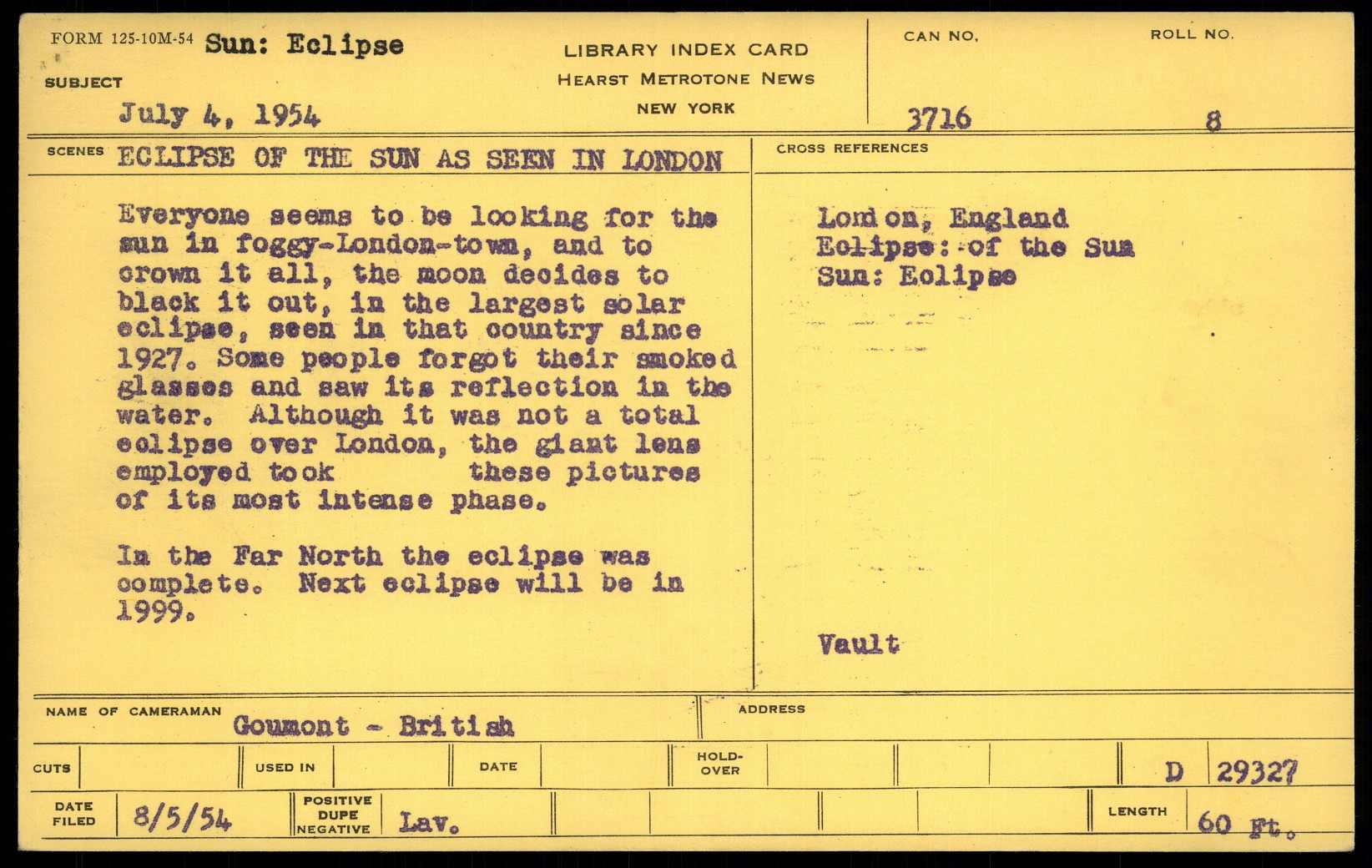 FORM 125-10M-54 Sun: Eclipse
SUBJECT
July 4, 1954

LIBRARY INDEX CARD
HEARST METROTONE NEWS
NEW YORK

CAN NO.
3716

ROLL NO.
8

SCENES ECLIPSE OF THE SUN AS SEEN IN LONDON

Everyone seems to be looking for the sun in foggy-London-town, and to crown it all, the moon decides to black it out, in the largest solar eclipse, seen in that country since 1927. Some people forgot their smoked glasses and saw its reflection in the water. Although it was not a total eclipse over London, the giant lens employed took these pictures of its most intense phase.

In the Far North the eclipse was complete. Next eclipse will be in 1999.

CROSS REFERENCES

London, England
Eclipse: of the Sun
Sun: Eclipse

Vault

NAME OF CAMERAMAN Goumont - British
ADDRESS

CUTS
USED IN
DATE
HOLD-OVER
D 29327

DATE FILED 8/5/54
POSITIVE DUPE NEGATIVE Lav.
LENGTH 60 Ft.